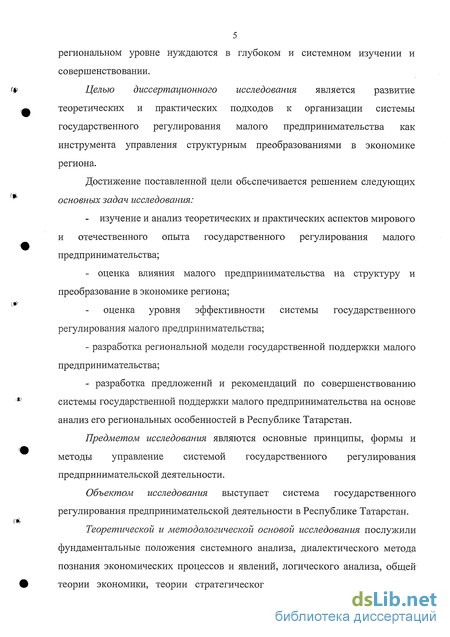 5

региональном уровне нуждаются в глубоком и системном изучении и совершенствовании.

Целью диссертационного исследования является развитие теоретических и практических подходов к организации системы государственного регулирования малого предпринимательства как инструмента управления структурным преобразованиями в экономике региона.

Достижение поставленной цели обеспечивается решением следующих основных задач исследования:

- изучение и анализ теоретических и практических аспектов мирового и отечественного опыта государственного регулирования малого предпринимательства;

- оценка влияния малого предпринимательства на структуру и преобразование в экономике региона;

- оценка уровня эффективности системы государственного регулирования малого предпринимательства;

- разработка региональной модели государственной поддержки малого предпринимательства;

- разработка предложений и рекомендаций по совершенствованию системы государственной поддержки малого предпринимательства на основе анализ его региональных особенностей в Республике Татарстан.

Предметом исследования являются основные принципы, формы и методы управление системой государственного регулирования предпринимательской деятельности.

Объектом исследования выступает система государственного регулирования предпринимательской деятельности в Республике Татарстан.

Теоретической и методологической основой исследования послужили фундаментальные положения системного анализа, диалектического метода познания экономических процессов и явлений, логического анализа, общей теории экономики, теории стратегическог

dsLib.net
библиотека диссертаций